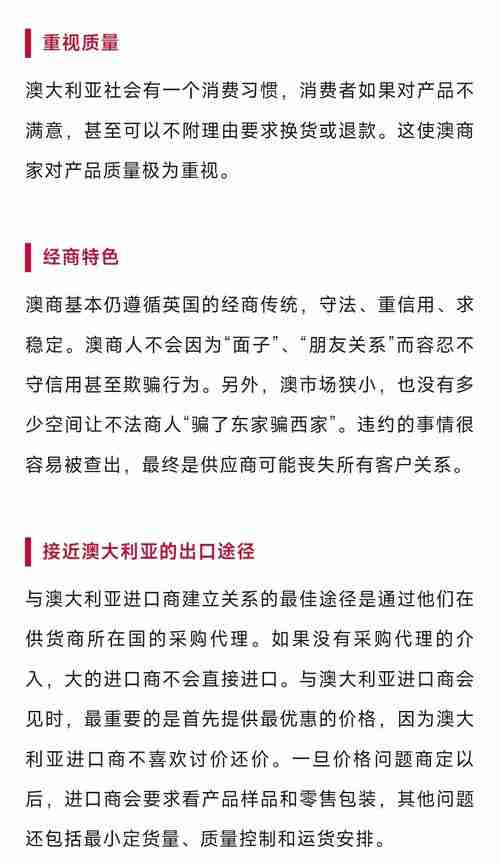 重视质量

澳大利亚社会有一个消费习惯，消费者如果对产品不满意，甚至可以不附理由要求换货或退款。这使澳商家对产品质量极为重视。

经商特色

澳商基本仍遵循英国的经商传统，守法、重信用、求稳定。澳商人不会因为“面子”、“朋友关系”而容忍不守信用甚至欺骗行为。另外，澳市场狭小，也没有多少空间让不法商人“骗了东家骗西家”。违约的事情很容易被查出，最终是供应商可能丧失所有客户关系。

接近澳大利亚的出口途径

与澳大利亚进口商建立关系的最佳途径是通过他们在供货商所在国的采购代理。如果没有采购代理的介入，大的进口商不会直接进口。与澳大利亚进口商会见时，最重要的是首先提供最优惠的价格，因为澳大利亚进口商不喜欢讨价还价。一旦价格问题商定以后，进口商会要求看产品样品和零售包装，其他问题还包括最小定货量、质量控制和运货安排。